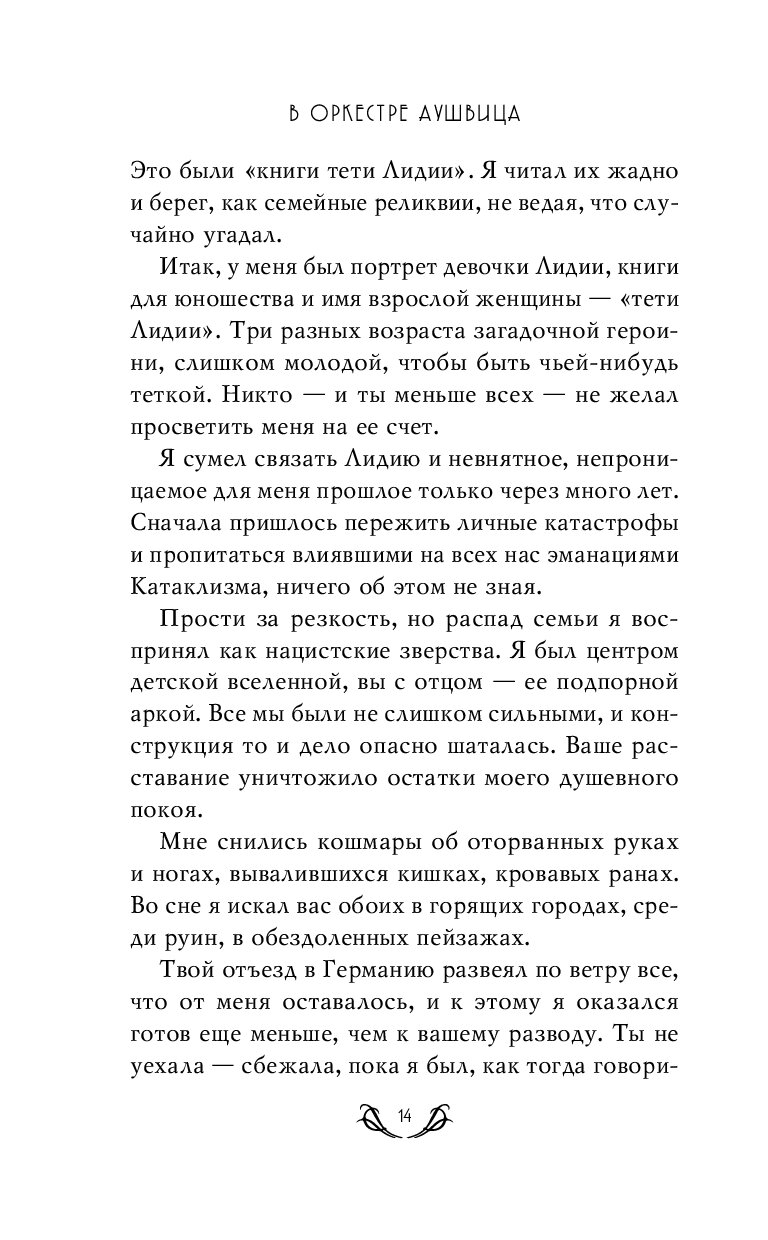 В ОРКЕСТРЕ АУШВИЦА

Это были «книги тети Лидии». Я читал их жадно и берег, как семейные реликвии, не ведая, что случайно угадал.

Итак, у меня был портрет девочки Лидии, книги для юношества и имя взрослой женщины — «тети Лидии». Три разных возраста загадочной героини, слишком молодой, чтобы быть чьей-нибудь теткой. Никто — и ты меньше всех — не желал просветить меня на ее счет.

Я сумел связать Лидию и невнятное, непроницаемое для меня прошлое только через много лет. Сначала пришлось пережить личные катастрофы и пропитаться влиявшими на всех нас эманациями Катаклизма, ничего об этом не зная.

Прости за резкость, но распад семьи я воспринял как нацистские зверства. Я был центром детской вселенной, вы с отцом — ее подпорной аркой. Все мы были не слишком сильными, и конструкция то и дело опасно шаталась. Ваше расставание уничтожило остатки моего душевного покоя.

Мне снились кошмары об оторванных руках и ногах, вывалившихся кишках, кровавых ранах. Во сне я искал вас обоих в горящих городах, среди руин, в обездоленных пейзажах.

Твой отъезд в Германию развеял по ветру все, что от меня оставалось, и к этому я оказался готов еще меньше, чем к вашему разводу. Ты не уехала — сбежала, пока я был, как тогда говори-

14